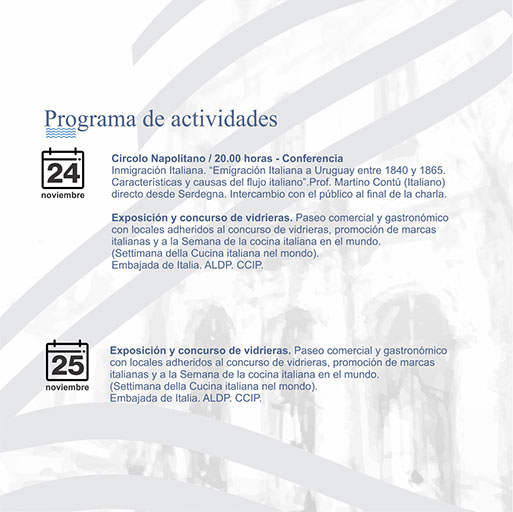 Programa de actividades

24
noviembre

Circolo Napolitano / 20.00 horas - Conferencia
Inmigración Italiana. “Emigración Italiana a Uruguay entre 1840 y 1865. Características y causas del flujo italiano”.Prof. Martino Contú (Italiano) directo desde Serdegna. Intercambio con el público al final de la charla.

Exposición y concurso de vidrieras. Paseo comercial y gastronómico con locales adheridos al concurso de vidrieras, promoción de marcas italianas y a la Semana de la cocina italiana en el mundo. (Settimana della Cucina italiana nel mondo). Embajada de Italia. ALDP. CCIP.

25
noviembre

Exposición y concurso de vidrieras. Paseo comercial y gastronómico con locales adheridos al concurso de vidrieras, promoción de marcas italianas y a la Semana de la cocina italiana en el mundo. (Settimana della Cucina italiana nel mondo). Embajada de Italia. ALDP. CCIP.